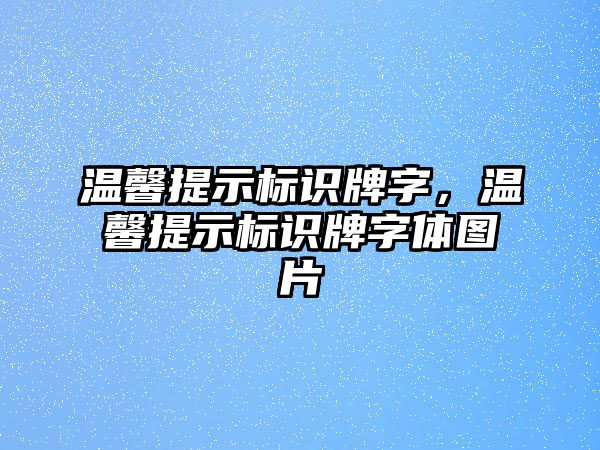 温馨提示标识牌字，温馨提示标识牌字体图片